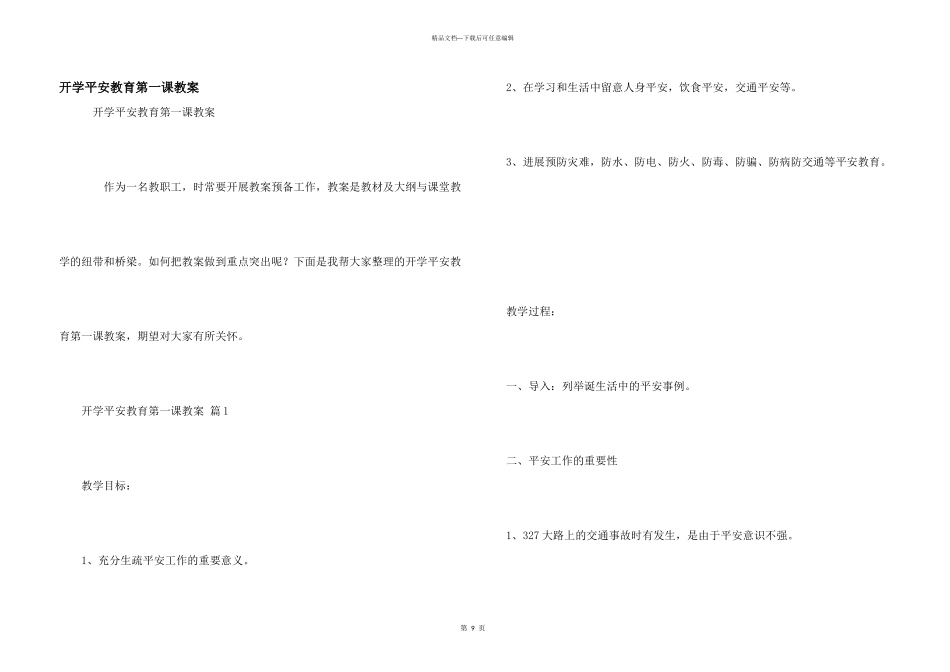 精品文档—下载后可任意编辑

开学平安教育第一课教案

开学平安教育第一课教案

作为一名教职工，时常要开展教案预备工作，教案是教材及大纲与课堂教学的纽带和桥梁。如何把教案做到重点突出呢？下面是我帮大家整理的开学平安教育第一课教案，期望对大家有所关怀。

开学平安教育第一课教案 篇1

教学目标：

1、充分生疏平安工作的重要意义。

2、在学习和生活中留意人身平安，饮食平安，交通平安等。

3、进展预防灾难，防水、防电、防火、防毒、防骗、防病防交通等平安教育。

教学过程：

一、导入：列举诞生活中的平安事例。

二、平安工作的重要性

1、327大路上的交通事故时有发生，是由于平安意识不强。

第 9 页